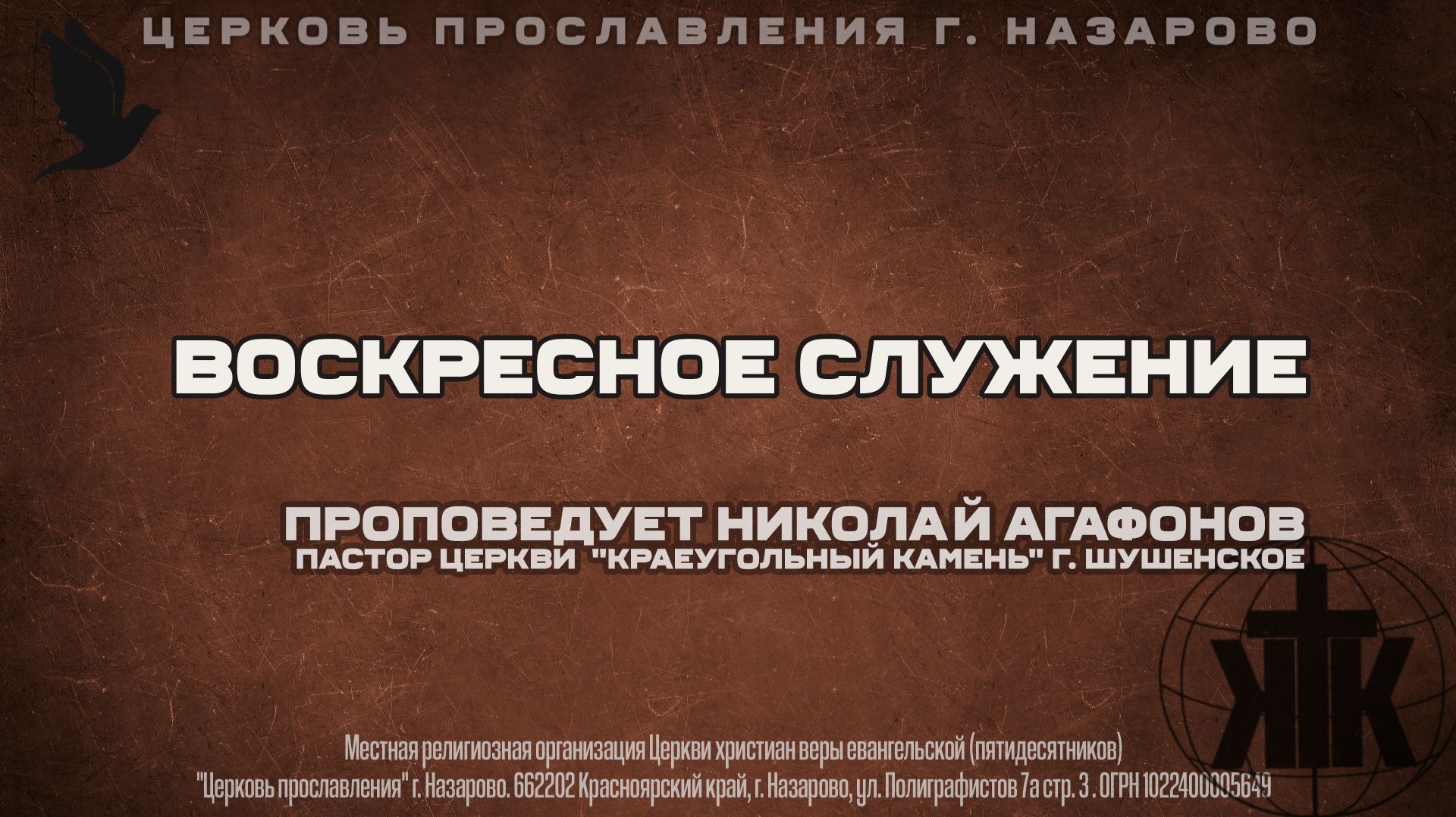 ЦЕРКОВЬ ПРОСЛАВЛЕНИЯ Г. НАЗАРОВО

ВОСКРЕСНОЕ СЛУЖЕНИЕ

ПРОПОВЕДУЕТ НИКОЛАЙ АГАФОНОВ
ПАСТОР ЦЕРКВИ "КРАЕУГОЛЬНЫЙ КАМЕНЬ" Г. ШУШЕНСКОЕ

КК

Местная религиозная организация Церкви христиан веры евангельской (пятидесятников)
"Церковь прославления" г. Назарово. 662202 Красноярский край, г. Назарово, ул. Полиграфистов 7а стр. 3 . ОГРН 1022400005649